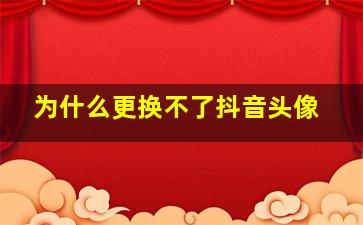 为什么更换不了抖音头像